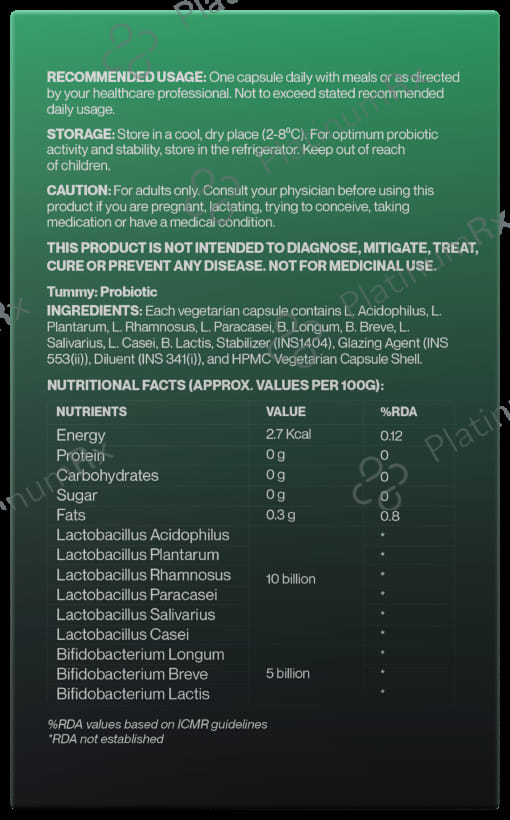 RECOMMENDED USAGE: One capsule daily with meals or as directed by your healthcare professional. Not to exceed stated recommended daily usage.

STORAGE: Store in a cool, dry place (2-8°C). For optimum probiotic activity and stability, store in the refrigerator. Keep out of reach of children.

CAUTION: For adults only. Consult your physician before using this product if you are pregnant, lactating, trying to conceive, taking medication or have a medical condition.

THIS PRODUCT IS NOT INTENDED TO DIAGNOSE, MITIGATE, TREAT, CURE OR PREVENT ANY DISEASE. NOT FOR MEDICINAL USE.

Tummy: Probiotic
INGREDIENTS: Each vegetarian capsule contains L. Acidophilus, L. Plantarum, L. Rhamnosus, L. Paracasei, B. Longum, B. Breve, L. Salivarius, L. Casei, B. Lactis, Stabilizer (INS1404), Glazing Agent (INS 553(ii)), Diluent (INS 341(i)), and HPMC Vegetarian Capsule Shell.

NUTRITIONAL FACTS (APPROX. VALUES PER 100G):

| NUTRIENTS | VALUE | %RDA |
|---|---|---|
| Energy | 2.7 Kcal | 0.12 |
| Protein | 0 g | 0 |
| Carbohydrates | 0 g | 0 |
| Sugar | 0 g | 0 |
| Fats | 0.3 g | 0.8 |
| Lactobacillus Acidophilus | 10 billion | * |
| Lactobacillus Plantarum | | * |
| Lactobacillus Rhamnosus | | * |
| Lactobacillus Paracasei | | * |
| Lactobacillus Salivarius | | * |
| Lactobacillus Casei | | * |
| Bifidobacterium Longum | 5 billion | * |
| Bifidobacterium Breve | | * |
| Bifidobacterium Lactis | | * |

%RDA values based on ICMR guidelines
*RDA not established

PlatinumRx